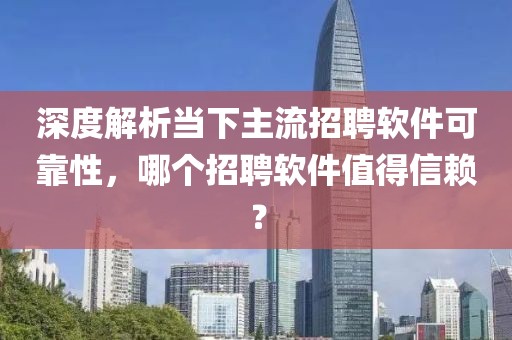 深度解析当下主流招聘软件可靠性，哪个招聘软件值得信赖？